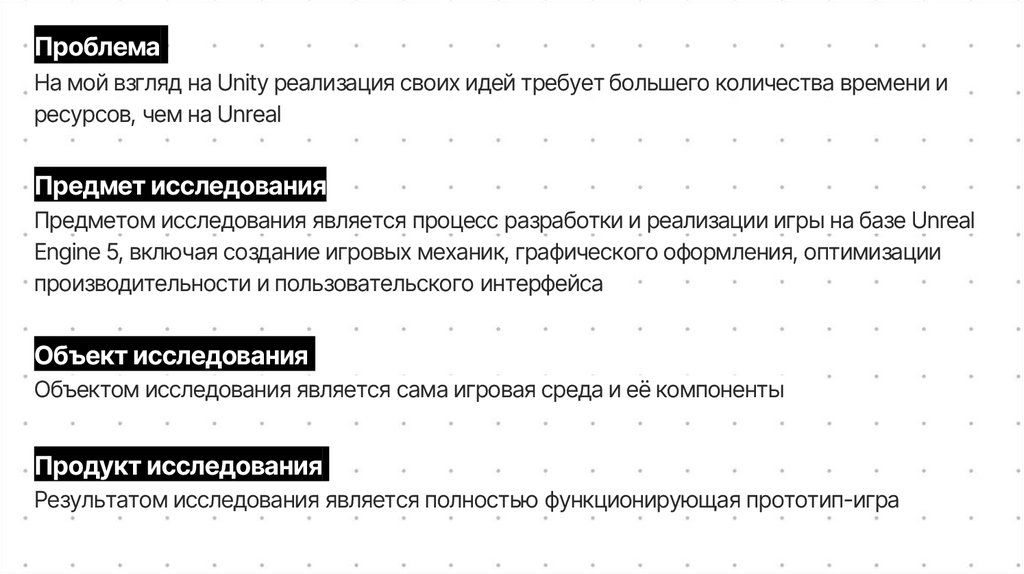 Проблема

На мой взгляд на Unity реализация своих идей требует большего количества времени и ресурсов, чем на Unreal

Предмет исследования

Предметом исследования является процесс разработки и реализации игры на базе Unreal Engine 5, включая создание игровых механик, графического оформления, оптимизации производительности и пользовательского интерфейса

Объект исследования

Объектом исследования является сама игровая среда и её компоненты

Продукт исследования

Результатом исследования является полностью функционирующая прототип-игра